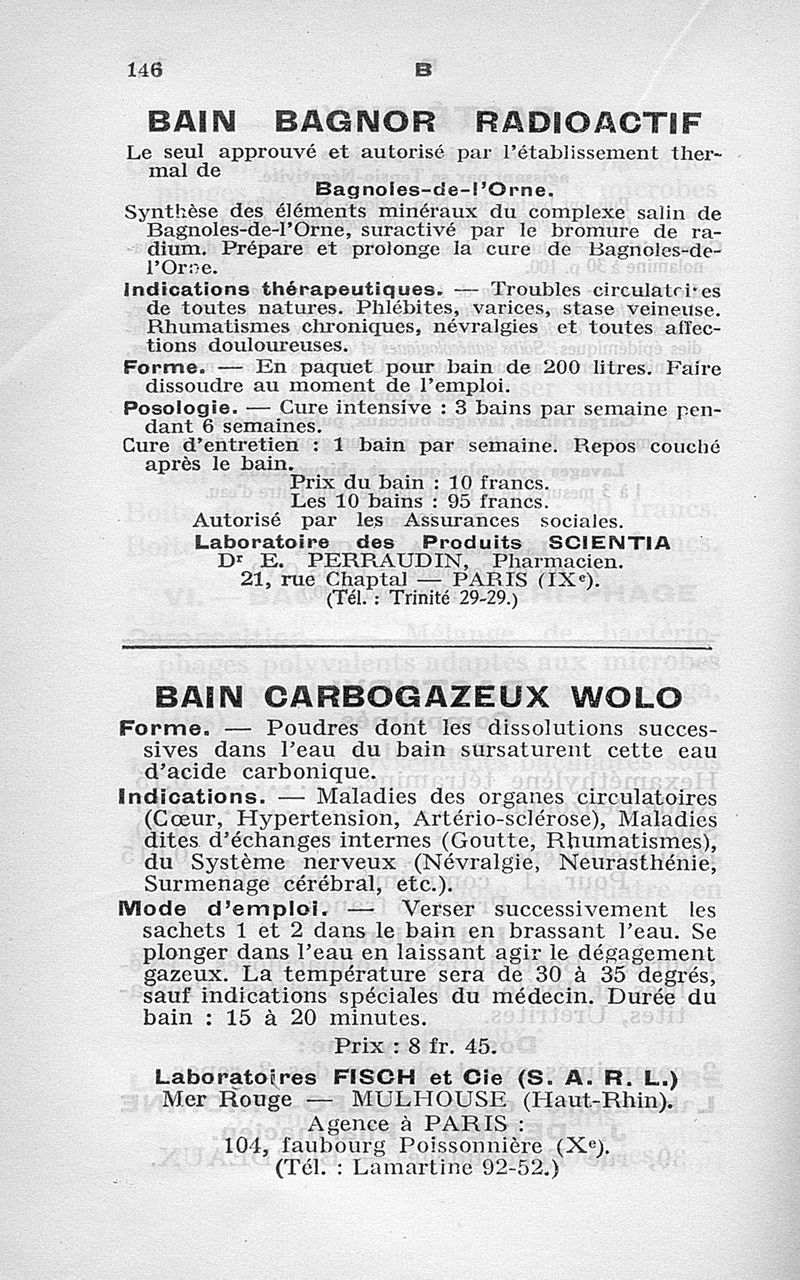 146 B

BAIN BAGNOR RADIOACTIF

Le seul approuvé et autorisé par l'établissement thermal de
Bagnoles-de-l'Orne.
Synthèse des éléments minéraux du complexe salin de Bagnoles-de-l'Orne, suractivé par le bromure de radium. Prépare et prolonge la cure de Bagnoles-de-l'Orne.
Indications thérapeutiques. — Troubles circulatoires de toutes natures. Phlébites, varices, stase veineuse. Rhumatismes chroniques, névralgies et toutes affections douloureuses.
Forme. — En paquet pour bain de 200 litres. Faire dissoudre au moment de l'emploi.
Posologie. — Cure intensive : 3 bains par semaine pendant 6 semaines.
Cure d'entretien : 1 bain par semaine. Repos couché après le bain.
Prix du bain : 10 francs.
Les 10 bains : 95 francs.
Autorisé par les Assurances sociales.
Laboratoire des Produits SCIENTIA
Dr E. PERRAUDIN, Pharmacien.
21, rue Chaptal — PARIS (IXe).
(Tél. : Trinité 29-29.)

BAIN CARBOGAZEUX WOLO

Forme. — Poudres dont les dissolutions successives dans l'eau du bain sursaturent cette eau d'acide carbonique.
Indications. — Maladies des organes circulatoires (Cœur, Hypertension, Artério-sclérose), Maladies dites d'échanges internes (Goutte, Rhumatismes), du Système nerveux (Névralgie, Neurasthénie, Surmenage cérébral, etc.).
Mode d'emploi. — Verser successivement les sachets 1 et 2 dans le bain en brassant l'eau. Se plonger dans l'eau en laissant agir le dégagement gazeux. La température sera de 30 à 35 degrés, sauf indications spéciales du médecin. Durée du bain : 15 à 20 minutes.
Prix : 8 fr. 45.
Laboratoires FISCH et Cie (S. A. R. L.)
Mer Rouge — MULHOUSE (Haut-Rhin).
Agence à PARIS :
104, faubourg Poissonnière (Xe).
(Tél. : Lamartine 92-52.)